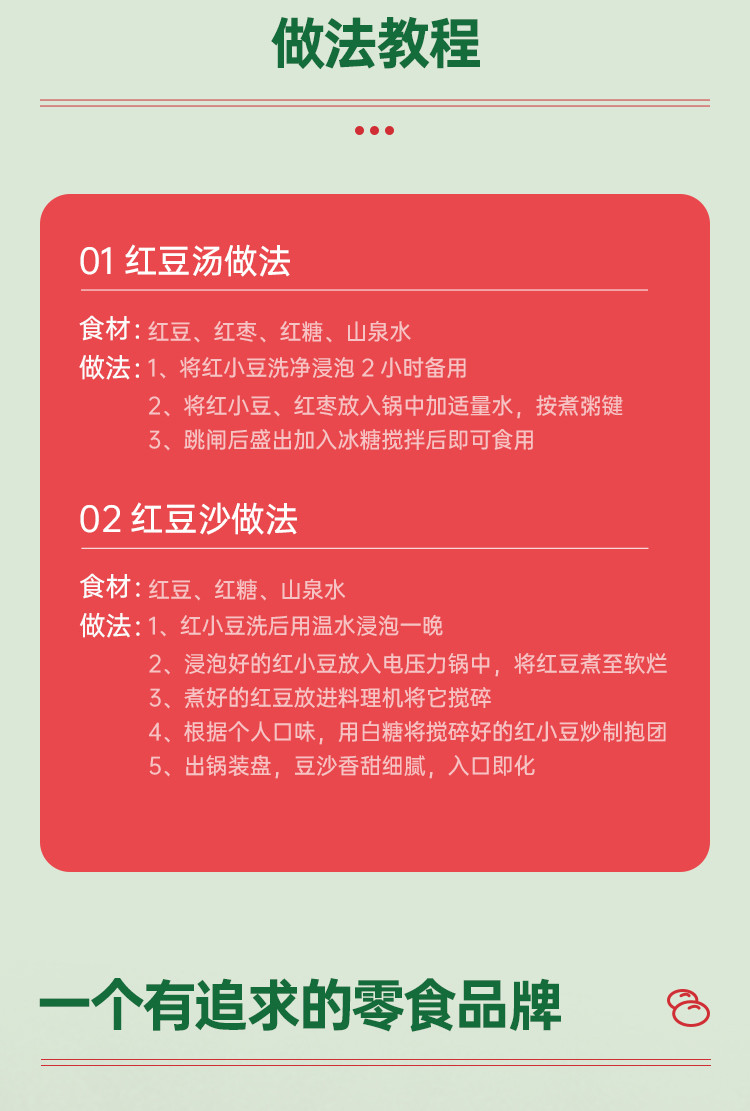 做法教程

01 红豆汤做法

食材：红豆、红枣、红糖、山泉水
做法：1、将红小豆洗净浸泡 2 小时备用
2、将红小豆、红枣放入锅中加适量水，按煮粥键
3、跳闸后盛出加入冰糖搅拌后即可食用

02 红豆沙做法

食材：红豆、红糖、山泉水
做法：1、红小豆洗后用温水浸泡一晚
2、浸泡好的红小豆放入电压力锅中，将红豆煮至软烂
3、煮好的红豆放进料理机将它搅碎
4、根据个人口味，用白糖将搅碎好的红小豆炒制抱团
5、出锅装盘，豆沙香甜细腻，入口即化

一个有追求的零食品牌